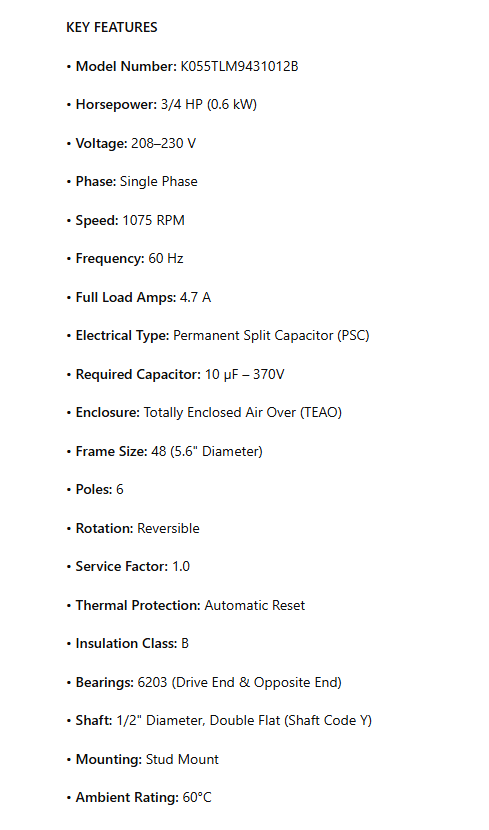 KEY FEATURES

• Model Number: K055TLM9431012B

• Horsepower: 3/4 HP (0.6 kW)

• Voltage: 208–230 V

• Phase: Single Phase

• Speed: 1075 RPM

• Frequency: 60 Hz

• Full Load Amps: 4.7 A

• Electrical Type: Permanent Split Capacitor (PSC)

• Required Capacitor: 10 μF – 370V

• Enclosure: Totally Enclosed Air Over (TEAO)

• Frame Size: 48 (5.6" Diameter)

• Poles: 6

• Rotation: Reversible

• Service Factor: 1.0

• Thermal Protection: Automatic Reset

• Insulation Class: B

• Bearings: 6203 (Drive End & Opposite End)

• Shaft: 1/2" Diameter, Double Flat (Shaft Code Y)

• Mounting: Stud Mount

• Ambient Rating: 60°C